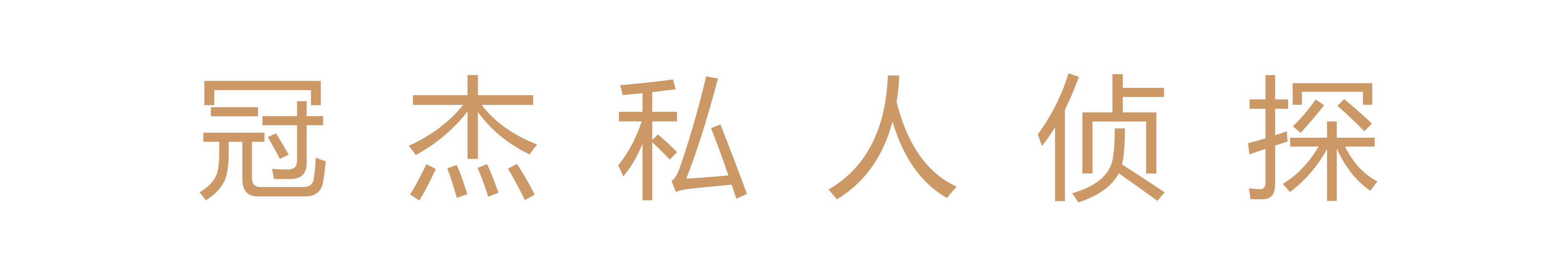 冠杰私人侦探